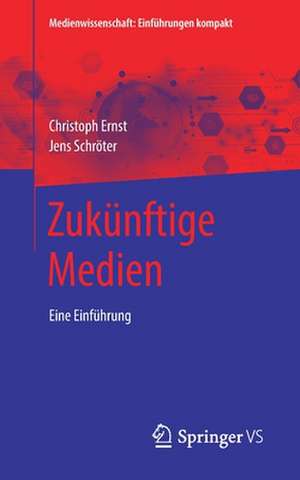 Medienwissenschaft: Einführungen kompakt

Christoph Ernst
Jens Schröter

Zukünftige Medien

Eine Einführung

Springer VS